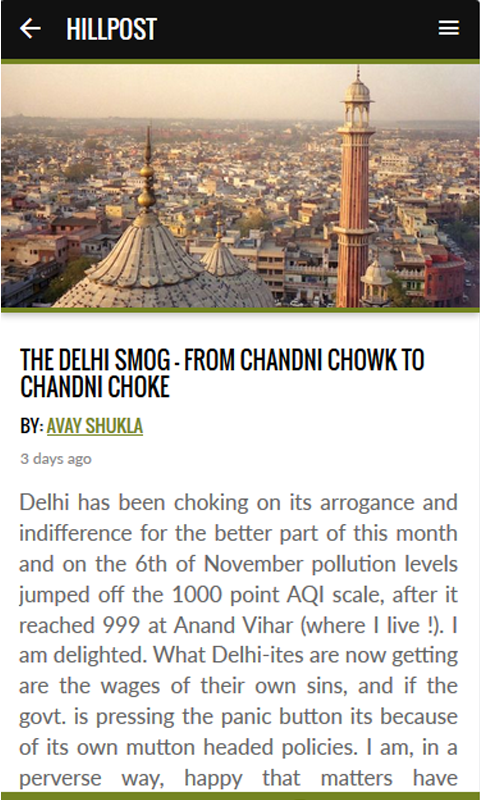 HILLPOST

THE DELHI SMOG - FROM CHANDNI CHOWK TO CHANDNI CHOKE

BY: AVAY SHUKLA

3 days ago

Delhi has been choking on its arrogance and indifference for the better part of this month and on the 6th of November pollution levels jumped off the 1000 point AQI scale, after it reached 999 at Anand Vihar (where I live !). I am delighted. What Delhi-ites are now getting are the wages of their own sins, and if the govt. is pressing the panic button its because of its own mutton headed policies. I am, in a perverse way, happy that matters have